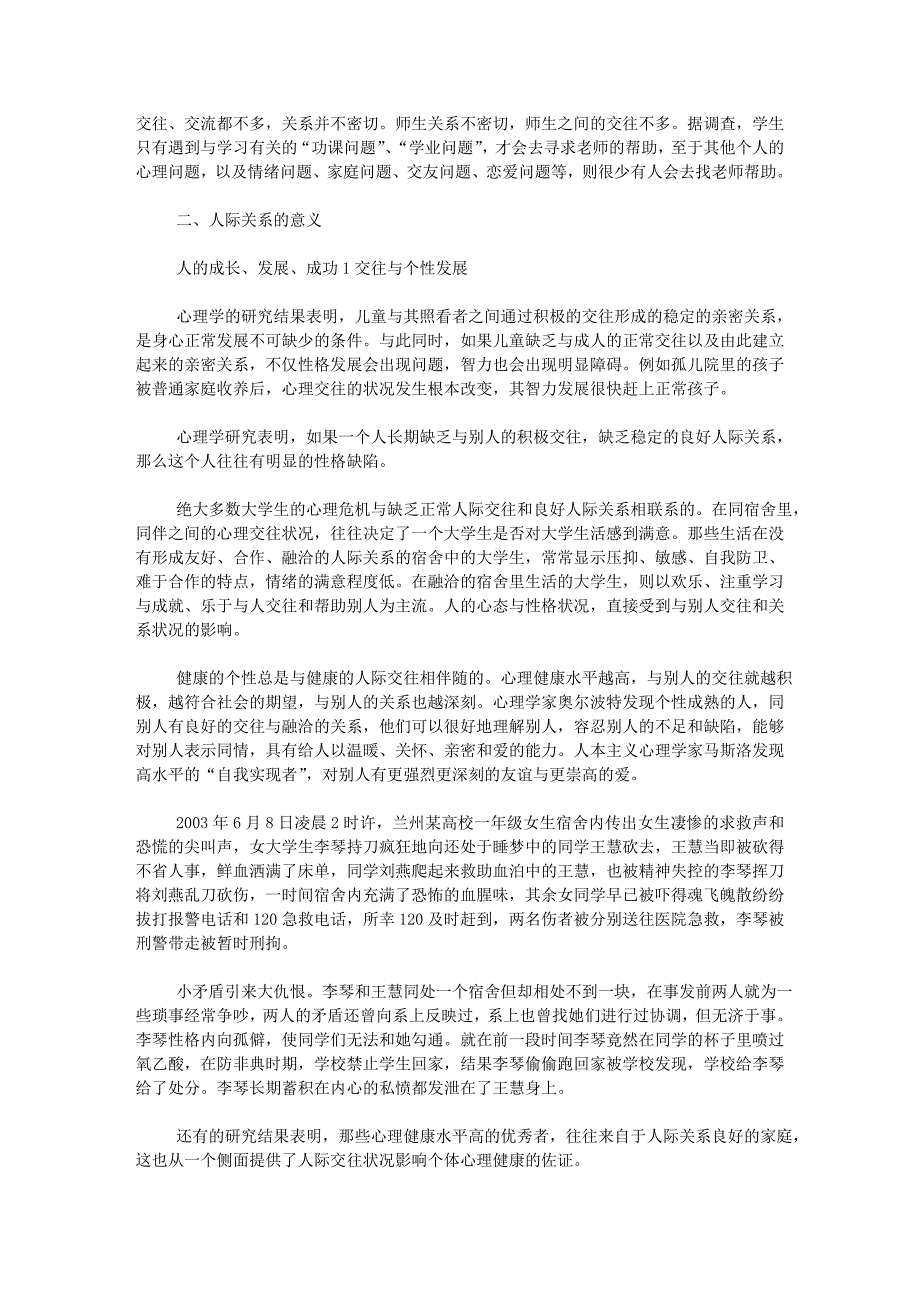 交往、交流都不多，关系并不密切。师生关系不密切，师生之间的交往不多。据调查，学生只有遇到与学习有关的“功课问题”、“学业问题”，才会去寻求老师的帮助，至于其他个人的心理问题，以及情绪问题、家庭问题、交友问题、恋爱问题等，则很少有人会去找老师帮助。

二、人际关系的意义

人的成长、发展、成功 1 交往与个性发展

心理学的研究结果表明，儿童与其照看者之间通过积极的交往形成的稳定的亲密关系，是身心正常发展不可缺少的条件。与此同时，如果儿童缺乏与成人的正常交往以及由此建立起来的亲密关系，不仅性格发展会出现问题，智力也会出现明显障碍。例如孤儿院里的孩子被普通家庭收养后，心理交往的状况发生根本改变，其智力发展很快赶上正常孩子。

心理学研究表明，如果一个人长期缺乏与别人的积极交往，缺乏稳定的良好人际关系，那么这个人往往有明显的性格缺陷。

绝大多数大学生的心理危机与缺乏正常人际交往和良好人际关系相联系的。在同宿舍里，同伴之间的心理交往状况，往往决定了一个大学生是否对大学生活感到满意。那些生活在没有形成友好、合作、融洽的人际关系的宿舍中的大学生，常常显示压抑、敏感、自我防卫、难于合作的特点，情绪的满意程度低。在融洽的宿舍里生活的大学生，则以欢乐、注重学习与成就、乐于与人交往和帮助别人为主流。人的心态与性格状况，直接受到与别人交往和关系状况的影响。

健康的个性总是与健康的人际交往相伴随的。心理健康水平越高，与别人的交往就越积极，越符合社会的期望，与别人的关系也越深刻。心理学家奥尔波特发现个性成熟的人，同别人有良好的交往与融洽的关系，他们可以很好地理解别人，容忍别人的不足和缺陷，能够对别人表示同情，具有给人以温暖、关怀、亲密和爱的能力。人本主义心理学家马斯洛发现高水平的“自我实现者”，对别人有更强烈更深刻的友谊与更崇高的爱。

2003 年 6 月 8 日凌晨 2 时许，兰州某高校一年级女生宿舍内传出女生凄惨的求救声和恐慌的尖叫声，女大学生李琴持刀疯狂地向还处于睡梦中的同学王慧砍去，王慧当即被砍得不省人事，鲜血洒满了床单，同学刘燕爬起来救助血泊中的王慧，也被精神失控的李琴挥刀将刘燕乱刀砍伤，一时间宿舍内充满了恐怖的血腥味，其余女同学早已被吓得魂飞魄散纷纷拔打报警电话和 120 急救电话，所幸 120 及时赶到，两名伤者被分别送往医院急救，李琴被刑警带走被暂时刑拘。

小矛盾引来大仇恨。李琴和王慧同处一个宿舍但却相处不到一块，在事发前两人就为一些琐事经常争吵，两人的矛盾还曾向系上反映过，系上也曾找她们进行过协调，但无济于事。李琴性格内向孤僻，使同学们无法和她勾通。就在前一段时间李琴竟然在同学的杯子里喷过氧乙酸，在防非典时期，学校禁止学生回家，结果李琴偷偷跑回家被学校发现，学校给李琴给了处分。李琴长期蓄积在内心的私愤都发泄在了王慧身上。

还有的研究结果表明，那些心理健康水平高的优秀者，往往来自于人际关系良好的家庭，这也从一个侧面提供了人际交往状况影响个体心理健康的佐证。